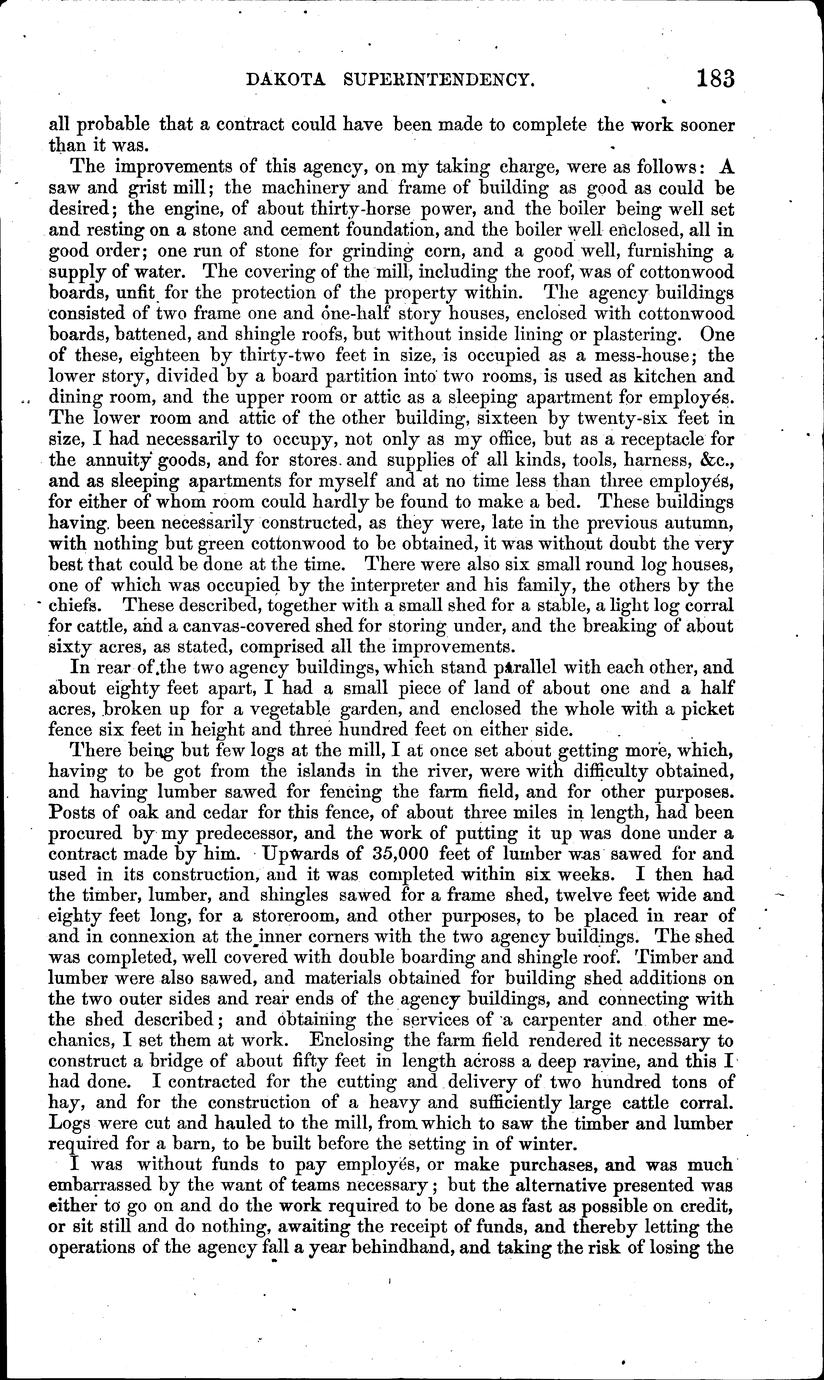 DAKOTA SUPERINTENDENCY. 183

all probable that a contract could have been made to complete the work sooner than it was.

The improvements of this agency, on my taking charge, were as follows: A saw and grist mill; the machinery and frame of building as good as could be desired; the engine, of about thirty-horse power, and the boiler being well set and resting on a stone and cement foundation, and the boiler well enclosed, all in good order; one run of stone for grinding corn, and a good well, furnishing a supply of water. The covering of the mill, including the roof, was of cottonwood boards, unfit for the protection of the property within. The agency buildings consisted of two frame one and one-half story houses, enclosed with cottonwood boards, battened, and shingle roofs, but without inside lining or plastering. One of these, eighteen by thirty-two feet in size, is occupied as a mess-house; the lower story, divided by a board partition into two rooms, is used as kitchen and dining room, and the upper room or attic as a sleeping apartment for employés. The lower room and attic of the other building, sixteen by twenty-six feet in size, I had necessarily to occupy, not only as my office, but as a receptacle for the annuity goods, and for stores and supplies of all kinds, tools, harness, &c., and as sleeping apartments for myself and at no time less than three employés, for either of whom room could hardly be found to make a bed. These buildings having been necessarily constructed, as they were, late in the previous autumn, with nothing but green cottonwood to be obtained, it was without doubt the very best that could be done at the time. There were also six small round log houses, one of which was occupied by the interpreter and his family, the others by the chiefs. These described, together with a small shed for a stable, a light log corral for cattle, and a canvas-covered shed for storing under, and the breaking of about sixty acres, as stated, comprised all the improvements.

In rear of the two agency buildings, which stand parallel with each other, and about eighty feet apart, I had a small piece of land of about one and a half acres, broken up for a vegetable garden, and enclosed the whole with a picket fence six feet in height and three hundred feet on either side.

There being but few logs at the mill, I at once set about getting more, which, having to be got from the islands in the river, were with difficulty obtained, and having lumber sawed for fencing the farm field, and for other purposes. Posts of oak and cedar for this fence, of about three miles in length, had been procured by my predecessor, and the work of putting it up was done under a contract made by him. Upwards of 35,000 feet of lumber was sawed for and used in its construction, and it was completed within six weeks. I then had the timber, lumber, and shingles sawed for a frame shed, twelve feet wide and eighty feet long, for a storeroom, and other purposes, to be placed in rear of and in connexion at the inner corners with the two agency buildings. The shed was completed, well covered with double boarding and shingle roof. Timber and lumber were also sawed, and materials obtained for building shed additions on the two outer sides and rear ends of the agency buildings, and connecting with the shed described; and obtaining the services of a carpenter and other mechanics, I set them at work. Enclosing the farm field rendered it necessary to construct a bridge of about fifty feet in length across a deep ravine, and this I had done. I contracted for the cutting and delivery of two hundred tons of hay, and for the construction of a heavy and sufficiently large cattle corral. Logs were cut and hauled to the mill, from which to saw the timber and lumber required for a barn, to be built before the setting in of winter.

I was without funds to pay employés, or make purchases, and was much embarrassed by the want of teams necessary; but the alternative presented was either to go on and do the work required to be done as fast as possible on credit, or sit still and do nothing, awaiting the receipt of funds, and thereby letting the operations of the agency fall a year behindhand, and taking the risk of losing the